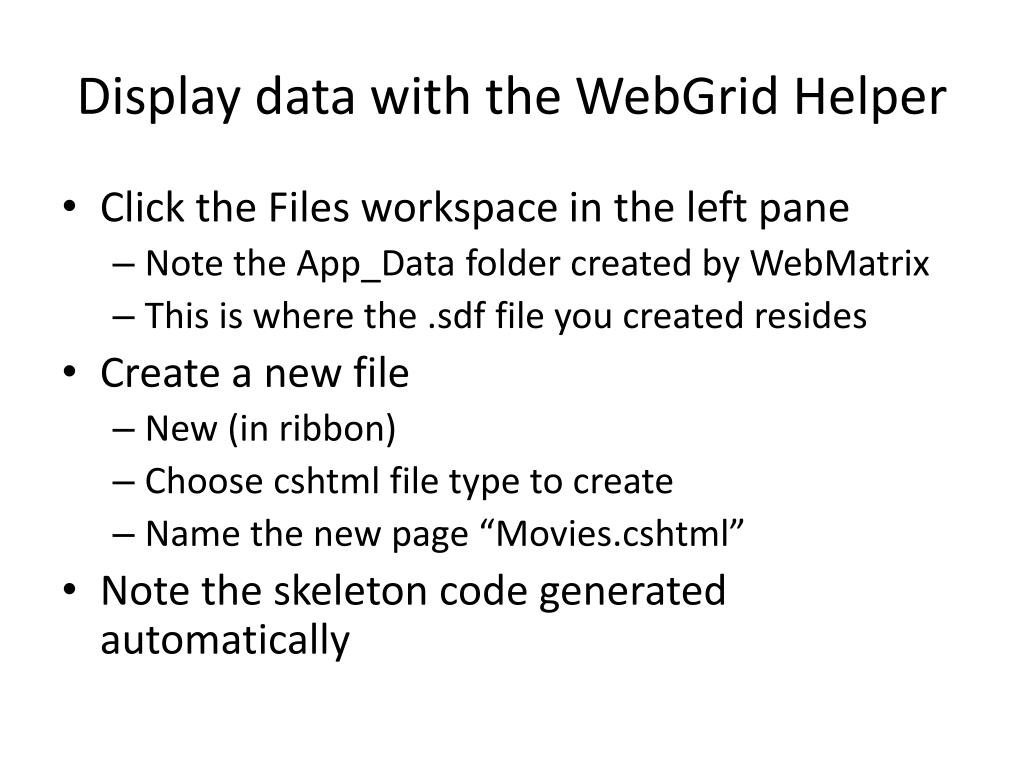 Display data with the WebGrid Helper

• Click the Files workspace in the left pane
 – Note the App_Data folder created by WebMatrix
 – This is where the .sdf file you created resides
• Create a new file
 – New (in ribbon)
 – Choose cshtml file type to create
 – Name the new page “Movies.cshtml”
• Note the skeleton code generated automatically